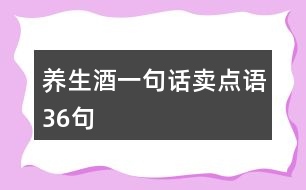 养生酒一句话卖点语36句